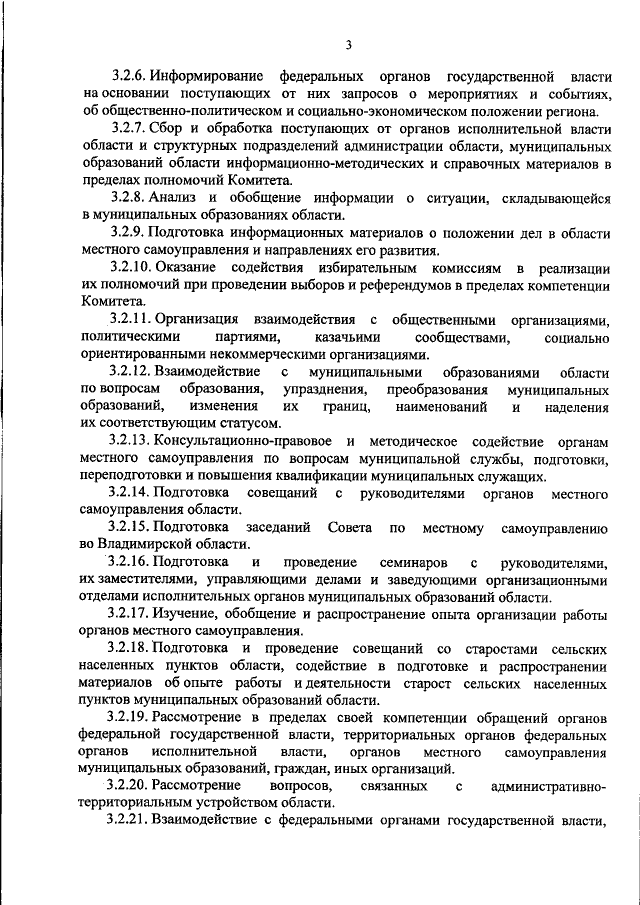 3

3.2.6. Информирование федеральных органов государственной власти на основании поступающих от них запросов о мероприятиях и событиях, об общественно-политическом и социально-экономическом положении региона.

3.2.7. Сбор и обработка поступающих от органов исполнительной власти области и структурных подразделений администрации области, муниципальных образований области информационно-методических и справочных материалов в пределах полномочий Комитета.

3.2.8. Анализ и обобщение информации о ситуации, складывающейся в муниципальных образованиях области.

3.2.9. Подготовка информационных материалов о положении дел в области местного самоуправления и направлениях его развития.

3.2.10. Оказание содействия избирательным комиссиям в реализации их полномочий при проведении выборов и референдумов в пределах компетенции Комитета.

3.2.11. Организация взаимодействия с общественными организациями, политическими партиями, казачьими сообществами, социально ориентированными некоммерческими организациями.

3.2.12. Взаимодействие с муниципальными образованиями области по вопросам образования, упразднения, преобразования муниципальных образований, изменения их границ, наименований и наделения их соответствующим статусом.

3.2.13. Консультационно-правовое и методическое содействие органам местного самоуправления по вопросам муниципальной службы, подготовки, переподготовки и повышения квалификации муниципальных служащих.

3.2.14. Подготовка совещаний с руководителями органов местного самоуправления области.

3.2.15. Подготовка заседаний Совета по местному самоуправлению во Владимирской области.

3.2.16. Подготовка и проведение семинаров с руководителями, их заместителями, управляющими делами и заведующими организационными отделами исполнительных органов муниципальных образований области.

3.2.17. Изучение, обобщение и распространение опыта организации работы органов местного самоуправления.

3.2.18. Подготовка и проведение совещаний со старостами сельских населенных пунктов области, содействие в подготовке и распространении материалов об опыте работы и деятельности старост сельских населенных пунктов муниципальных образований области.

3.2.19. Рассмотрение в пределах своей компетенции обращений органов федеральной государственной власти, территориальных органов федеральных органов исполнительной власти, органов местного самоуправления муниципальных образований, граждан, иных организаций.

3.2.20. Рассмотрение вопросов, связанных с административно-территориальным устройством области.

3.2.21. Взаимодействие с федеральными органами государственной власти,